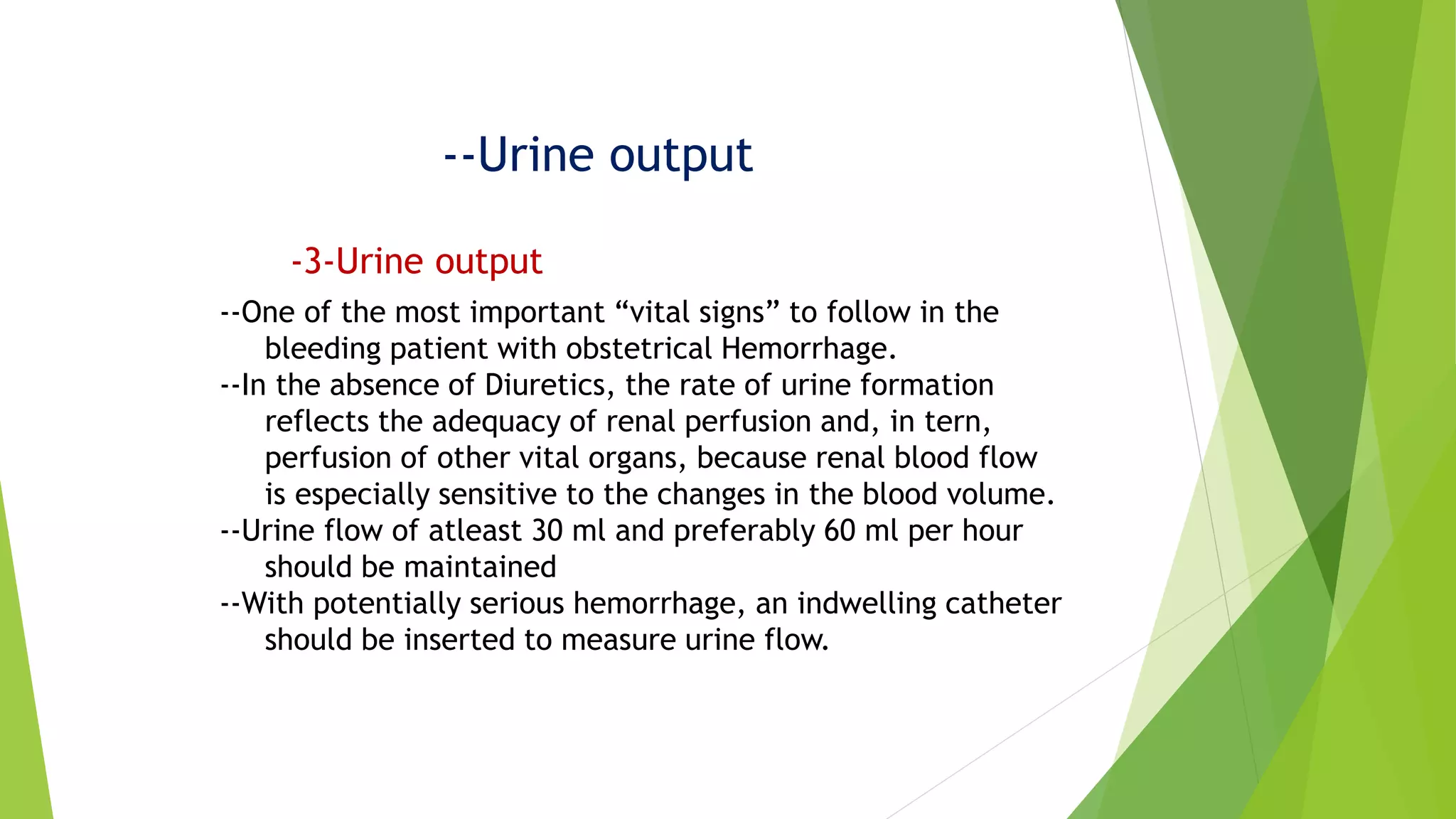 --Urine output

-3-Urine output

--One of the most important “vital signs” to follow in the bleeding patient with obstetrical Hemorrhage.

--In the absence of Diuretics, the rate of urine formation reflects the adequacy of renal perfusion and, in tern, perfusion of other vital organs, because renal blood flow is especially sensitive to the changes in the blood volume.

--Urine flow of atleast 30 ml and preferably 60 ml per hour should be maintained

--With potentially serious hemorrhage, an indwelling catheter should be inserted to measure urine flow.